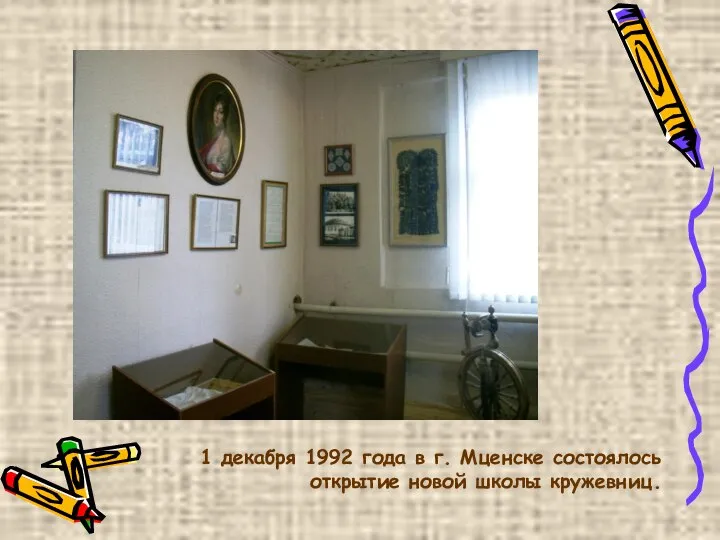 1 декабря 1992 года в г. Мценске состоялось открытие новой школы кружевниц.